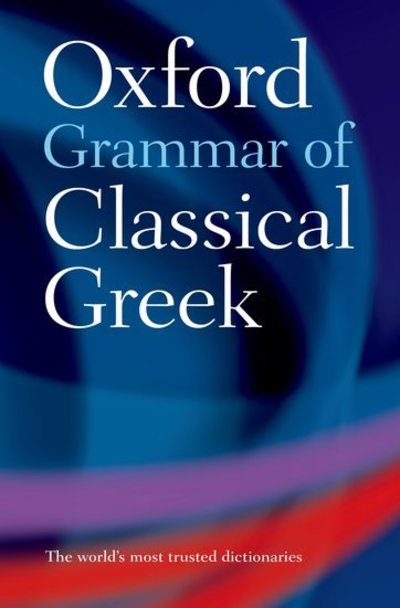 Oxford
Grammar of
Classical
Greek

The world's most trusted dictionaries